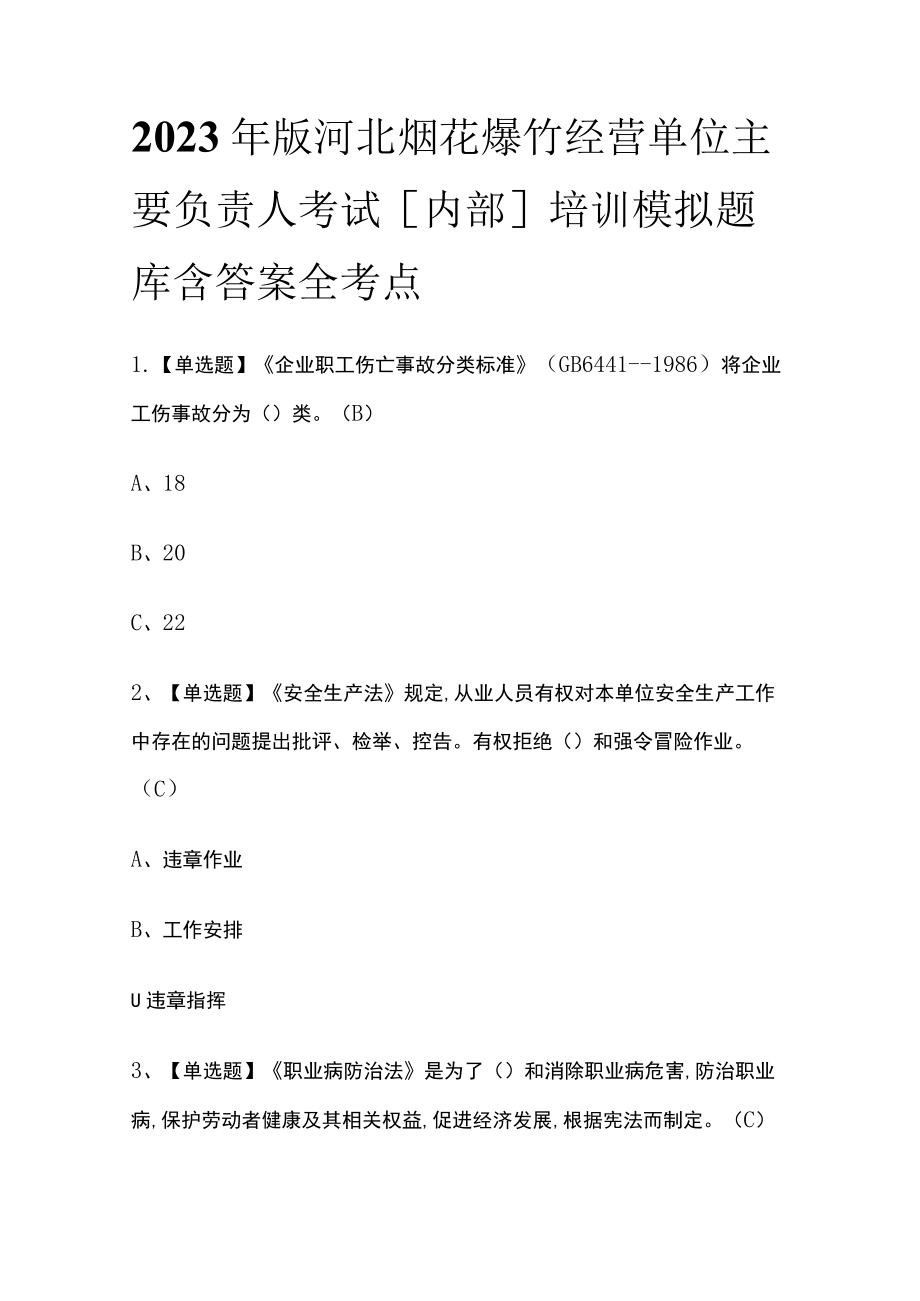 2023年版河北烟花爆竹经营单位主要负责人考试［内部］培训模拟题库含答案全考点

1.【单选题】《企业职工伤亡事故分类标准》（GB6441--1986）将企业工伤事故分为（）类。（B）

A、18

B、20

C、22

2、【单选题】《安全生产法》规定,从业人员有权对本单位安全生产工作中存在的问题提出批评、检举、控告。有权拒绝（）和强令冒险作业。（C）

A、违章作业

B、工作安排

U违章指挥

3、【单选题】《职业病防治法》是为了（）和消除职业病危害,防治职业病,保护劳动者健康及其相关权益,促进经济发展,根据宪法而制定。（C）